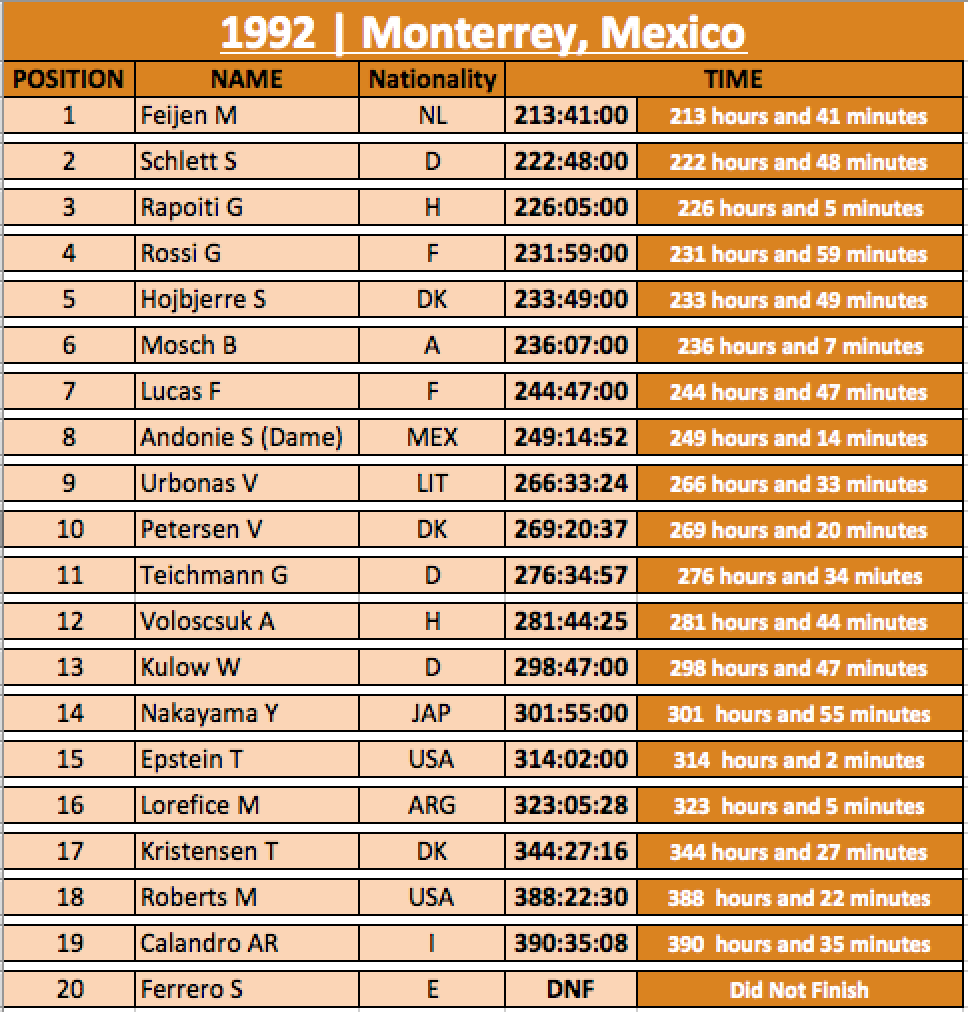 1992 | Monterrey, Mexico

| POSITION | NAME | Nationality | TIME | |
|---|---|---|---|---|
| 1 | Feijen M | NL | 213:41:00 | 213 hours and 41 minutes |
| 2 | Schlett S | D | 222:48:00 | 222 hours and 48 minutes |
| 3 | Rapoiti G | H | 226:05:00 | 226 hours and 5 minutes |
| 4 | Rossi G | F | 231:59:00 | 231 hours and 59 minutes |
| 5 | Hojbjerre S | DK | 233:49:00 | 233 hours and 49 minutes |
| 6 | Mosch B | A | 236:07:00 | 236 hours and 7 minutes |
| 7 | Lucas F | F | 244:47:00 | 244 hours and 47 minutes |
| 8 | Andonie S (Dame) | MEX | 249:14:52 | 249 hours and 14 minutes |
| 9 | Urbonas V | LIT | 266:33:24 | 266 hours and 33 minutes |
| 10 | Petersen V | DK | 269:20:37 | 269 hours and 20 minutes |
| 11 | Teichmann G | D | 276:34:57 | 276 hours and 34 miutes |
| 12 | Voloscsuk A | H | 281:44:25 | 281 hours and 44 minutes |
| 13 | Kulow W | D | 298:47:00 | 298 hours and 47 minutes |
| 14 | Nakayama Y | JAP | 301:55:00 | 301 hours and 55 minutes |
| 15 | Epstein T | USA | 314:02:00 | 314 hours and 2 minutes |
| 16 | Lorefice M | ARG | 323:05:28 | 323 hours and 5 minutes |
| 17 | Kristensen T | DK | 344:27:16 | 344 hours and 27 minutes |
| 18 | Roberts M | USA | 388:22:30 | 388 hours and 22 minutes |
| 19 | Calandro AR | I | 390:35:08 | 390 hours and 35 minutes |
| 20 | Ferrero S | E | DNF | Did Not Finish |